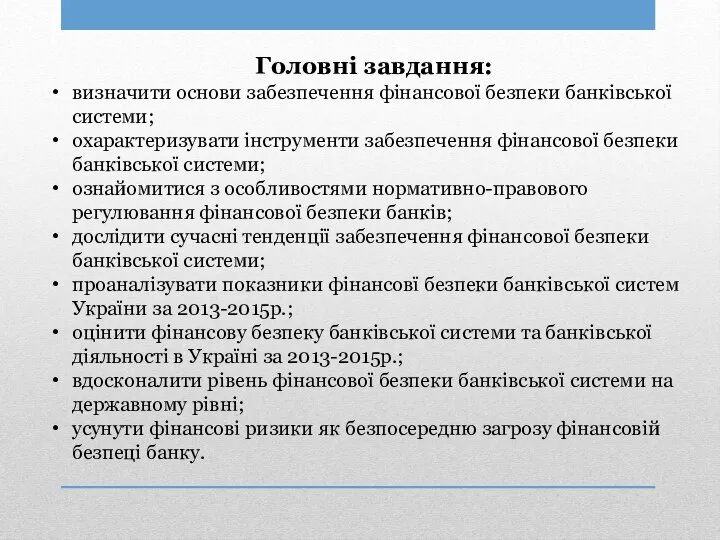 Головні завдання:

• визначити основи забезпечення фінансової безпеки банківської системи;
• охарактеризувати інструменти забезпечення фінансової безпеки банківської системи;
• ознайомитися з особливостями нормативно-правового регулювання фінансової безпеки банків;
• дослідити сучасні тенденції забезпечення фінансової безпеки банківської системи;
• проаналізувати показники фінансові безпеки банківської систем України за 2013-2015р.;
• оцінити фінансову безпеку банківської системи та банківської діяльності в Україні за 2013-2015р.;
• вдосконалити рівень фінансової безпеки банківської системи на державному рівні;
• усунути фінансові ризики як безпосередню загрозу фінансовій безпеці банку.